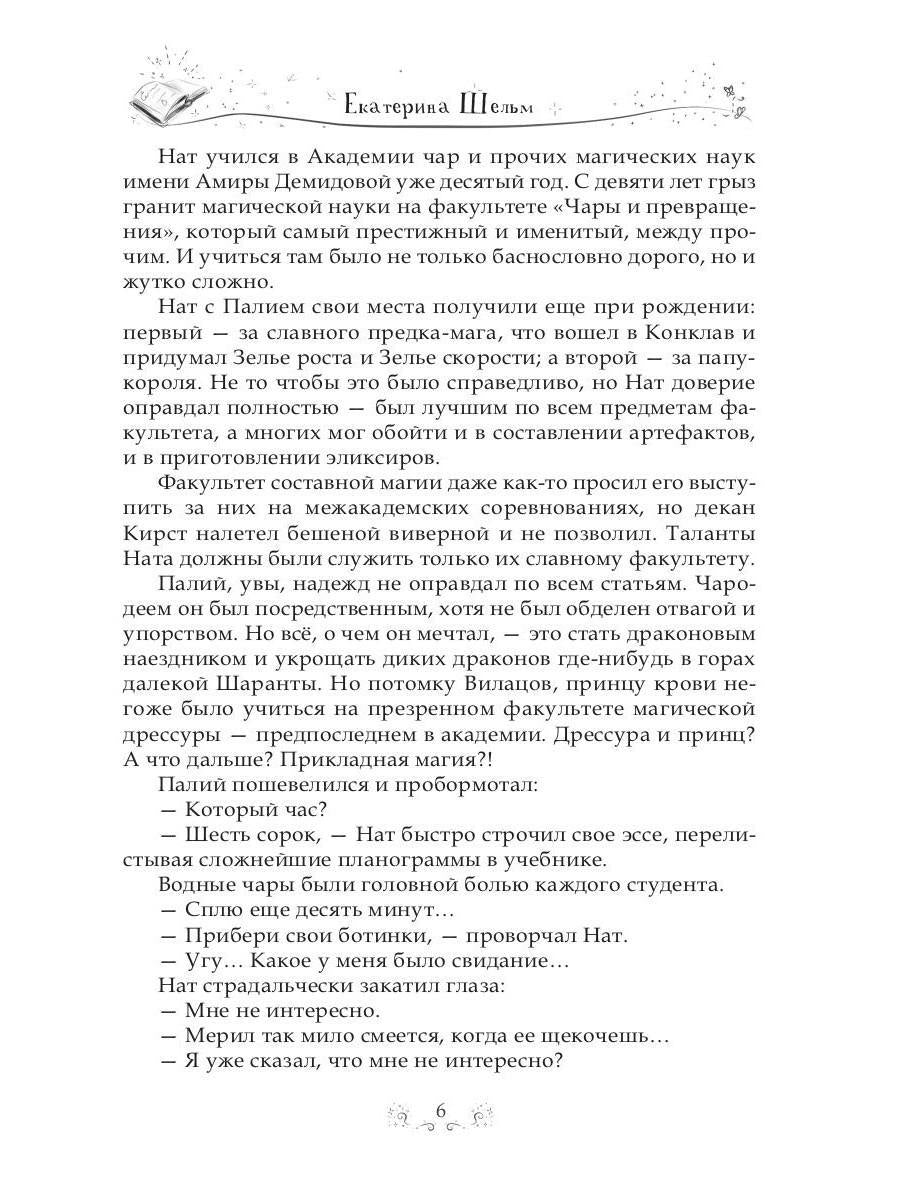 Екатерина Шельм

Нат учился в Академии чар и прочих магических наук имени Амиры Демидовой уже десятый год. С девяти лет грыз гранит магической науки на факультете «Чары и превращения», который самый престижный и именитый, между прочим. И учиться там было не только баснословно дорого, но и жутко сложно.

Нат с Палием свои места получили еще при рождении: первый — за славного предка-мага, что вошел в Конклав и придумал Зелье роста и Зелье скорости; а второй — за папу-короля. Не то чтобы это было справедливо, но Нат доверие оправдал полностью — был лучшим по всем предметам факультета, а многих мог обойти и в составлении артефактов, и в приготовлении эликсиров.

Факультет составной магии даже как-то просил его выступить за них на межакадемских соревнованиях, но декан Кирст налетел бешеной виверной и не позволил. Таланты Ната должны были служить только их славному факультету.

Палий, увы, надежд не оправдал по всем статьям. Чародеем он был посредственным, хотя не был обделен отвагой и упорством. Но всё, о чем он мечтал, — это стать драконовым наездником и укрощать диких драконов где-нибудь в горах далекой Шаранты. Но потомку Вилацов, принцу крови негоже было учиться на презренном факультете магической дрессуры — предпоследнем в академии. Дрессура и принц? А что дальше? Прикладная магия?!

Палий пошевелился и пробормотал:

— Который час?

— Шесть сорок, — Нат быстро строчил свое эссе, перелистывая сложнейшие планограммы в учебнике.

Водные чары были головной болью каждого студента.

— Сплю еще десять минут…

— Прибери свои ботинки, — проворчал Нат.

— Угу… Какое у меня было свидание…

Нат страдальчески закатил глаза:

— Мне не интересно.

— Мерил так мило смеется, когда ее щекочешь…

— Я уже сказал, что мне не интересно?

6